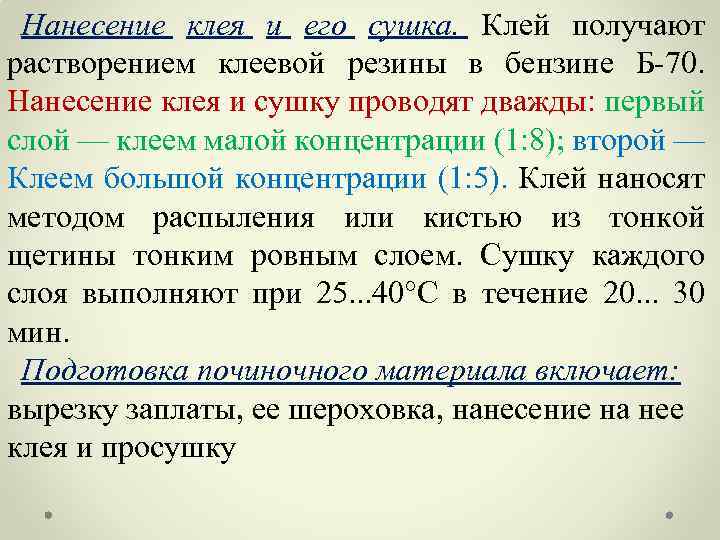 Нанесение клея и его сушка. Клей получают растворением клеевой резины в бензине Б-70. Нанесение клея и сушку проводят дважды: первый слой — клеем малой концентрации (1:8); второй — Клеем большой концентрации (1:5). Клей наносят методом распыления или кистью из тонкой щетины тонким ровным слоем. Сушку каждого слоя выполняют при 25...40°С в течение 20... 30 мин.

Подготовка починочного материала включает: вырезку заплаты, ее шероховка, нанесение на нее клея и просушку